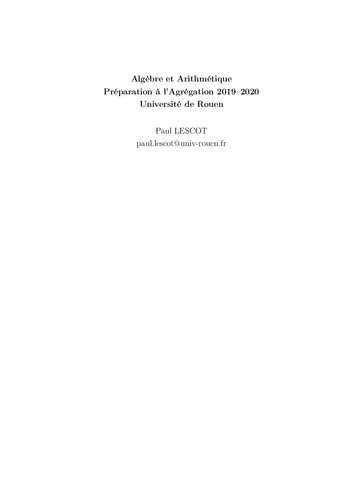 Algèbre et Arithmétique
Préparation à l'Agrégation 2019–2020
Université de Rouen

Paul LESCOT
paul.lescot@univ-rouen.fr